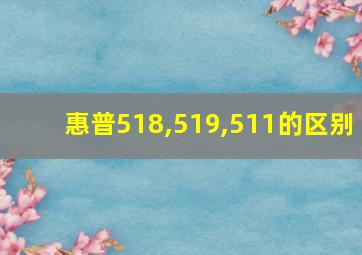 惠普518,519,511的区别